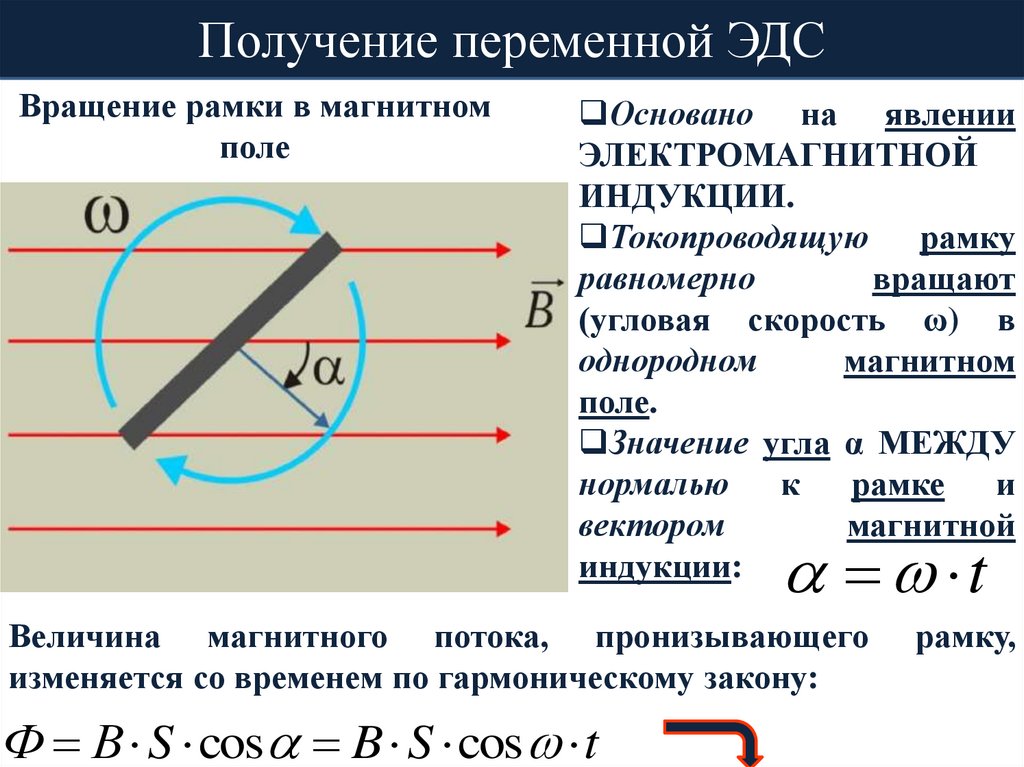 Получение переменной ЭДС

Вращение рамки в магнитном поле

$\omega$

$\vec{B}$

$\alpha$

❑Основано на явлении ЭЛЕКТРОМАГНИТНОЙ ИНДУКЦИИ.
❑Токопроводящую рамку равномерно вращают (угловая скорость ω) в однородном магнитном поле.
❑Значение угла α МЕЖДУ нормалью к рамке и вектором магнитной индукции: $\alpha = \omega \cdot t$

Величина магнитного потока, пронизывающего рамку, изменяется со временем по гармоническому закону:

$\Phi = B \cdot S \cdot \cos\alpha = B \cdot S \cdot \cos\omega \cdot t$